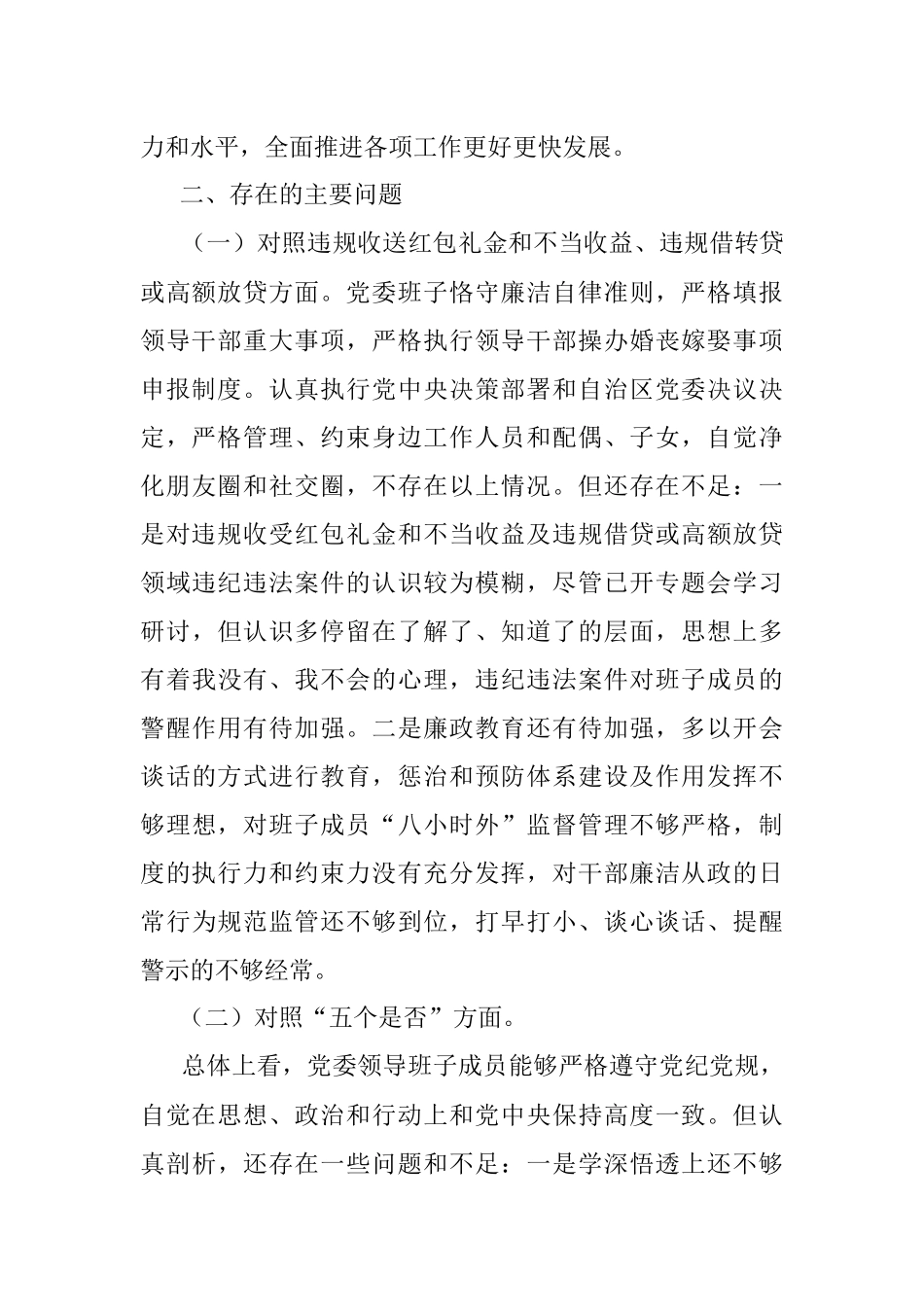 力和水平，全面推进各项工作更好更快发展。

二、存在的主要问题

（一）对照违规收送红包礼金和不当收益、违规借转贷或高额放贷方面。党委班子恪守廉洁自律准则，严格填报领导干部重大事项，严格执行领导干部操办婚丧嫁娶事项申报制度。认真执行党中央决策部署和自治区党委决议决定，严格管理、约束身边工作人员和配偶、子女，自觉净化朋友圈和社交圈，不存在以上情况。但还存在不足：一是对违规收受红包礼金和不当收益及违规借贷或高额放贷领域违纪违法案件的认识较为模糊，尽管已开专题会学习研讨，但认识多停留在了解了、知道了的层面，思想上多有着我没有、我不会的心理，违纪违法案件对班子成员的警醒作用有待加强。二是廉政教育还有待加强，多以开会谈话的方式进行教育，惩治和预防体系建设及作用发挥不够理想，对班子成员“八小时外”监督管理不够严格，制度的执行力和约束力没有充分发挥，对干部廉洁从政的日常行为规范监管还不够到位，打早打小、谈心谈话、提醒警示的不够经常。

（二）对照“五个是否”方面。

总体上看，党委领导班子成员能够严格遵守党纪党规，自觉在思想、政治和行动上和党中央保持高度一致。但认真剖析，还存在一些问题和不足：一是学深悟透上还不够